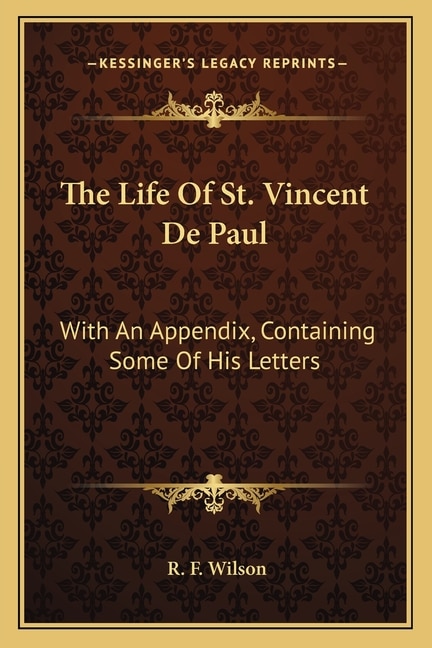 —KESSINGER'S LEGACY REPRINTS—

The Life Of St. Vincent De Paul

With An Appendix, Containing Some Of His Letters

R. F. Wilson